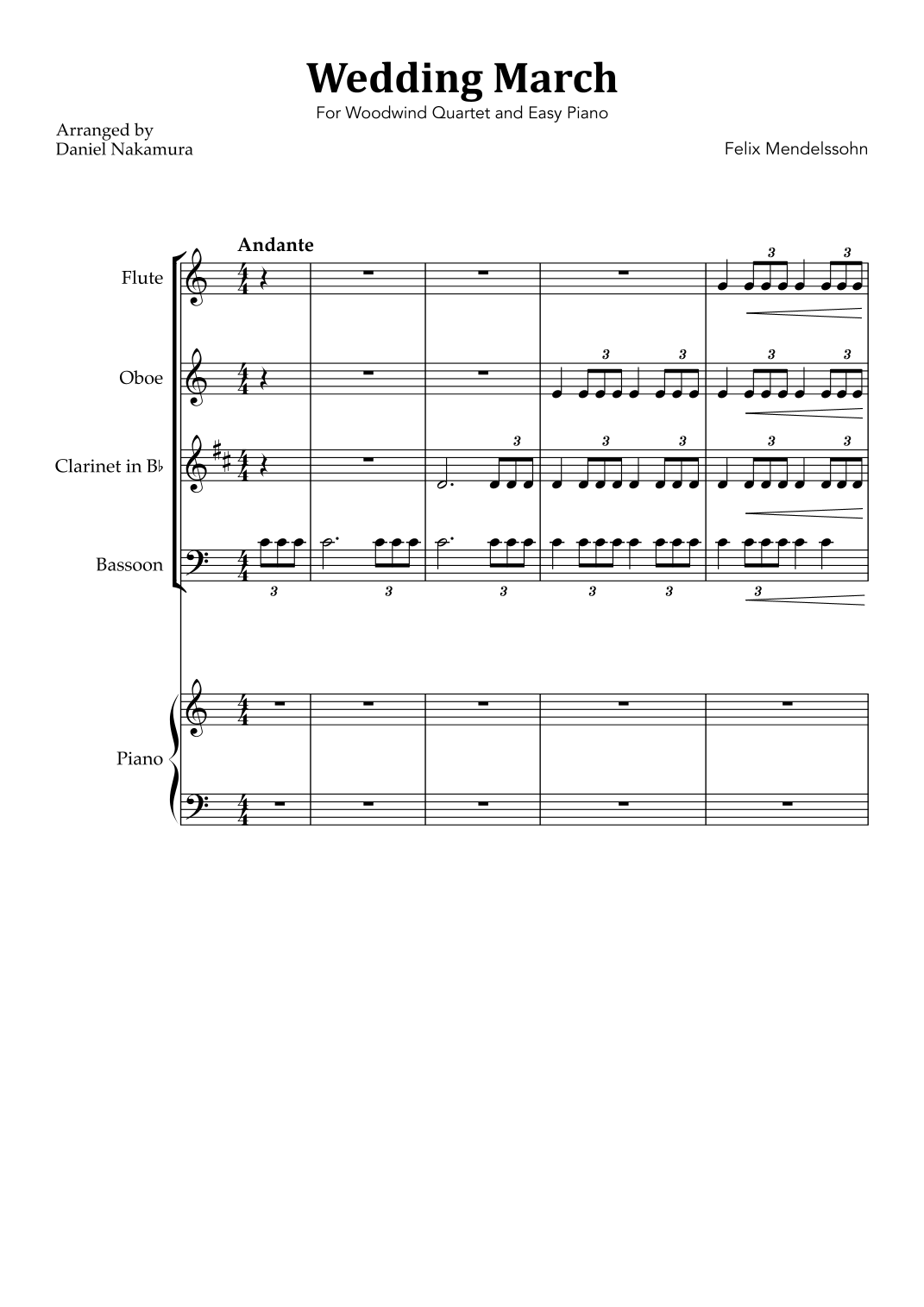 Wedding March

For Woodwind Quartet and Easy Piano

Arranged by
Daniel Nakamura

Felix Mendelssohn

Andante

Flute

Oboe

Clarinet in B♭

Bassoon

Piano